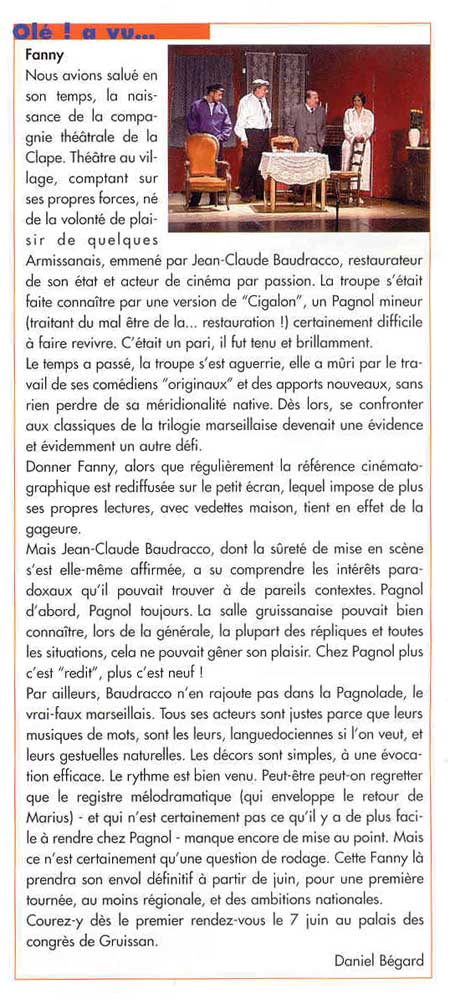 Olé ! a vu...

Fanny

Nous avions salué en son temps, la naissance de la compagnie théâtrale de la Clape. Théâtre au village, comptant sur ses propres forces, né de la volonté de plaisir de quelques Armissanais, emmené par Jean-Claude Baudracco, restaurateur de son état et acteur de cinéma par passion. La troupe s'était faite connaître par une version de "Cigalon", un Pagnol mineur (traitant du mal être de la... restauration !) certainement difficile à faire revivre. C'était un pari, il fut tenu et brillamment.

Le temps a passé, la troupe s'est aguerrie, elle a mûri par le travail de ses comédiens "originaux" et des apports nouveaux, sans rien perdre de sa méridionalité native. Dès lors, se confronter aux classiques de la trilogie marseillaise devenait une évidence et évidemment un autre défi.

Donner Fanny, alors que régulièrement la référence cinématographique est rediffusée sur le petit écran, lequel impose de plus ses propres lectures, avec vedettes maison, tient en effet de la gageure.

Mais Jean-Claude Baudracco, dont la sûreté de mise en scène s'est elle-même affirmée, a su comprendre les intérêts paradoxaux qu'il pouvait trouver à de pareils contextes. Pagnol d'abord, Pagnol toujours. La salle gruissanaise pouvait bien connaître, lors de la générale, la plupart des répliques et toutes les situations, cela ne pouvait gêner son plaisir. Chez Pagnol plus c'est "redit", plus c'est neuf !

Par ailleurs, Baudracco n'en rajoute pas dans la Pagnolade, le vrai-faux marseillais. Tous ses acteurs sont justes parce que leurs musiques de mots, sont les leurs, languedociennes si l'on veut, et leurs gestuelles naturelles. Les décors sont simples, à une évocation efficace. Le rythme est bien venu. Peut-être peut-on regretter que le registre mélodramatique (qui enveloppe le retour de Marius) - et qui n'est certainement pas ce qu'il y a de plus facile à rendre chez Pagnol - manque encore de mise au point. Mais ce n'est certainement qu'une question de rodage. Cette Fanny là prendra son envol définitif à partir de juin, pour une première tournée, au moins régionale, et des ambitions nationales.

Courez-y dès le premier rendez-vous le 7 juin au palais des congrès de Gruissan.

Daniel Bégard